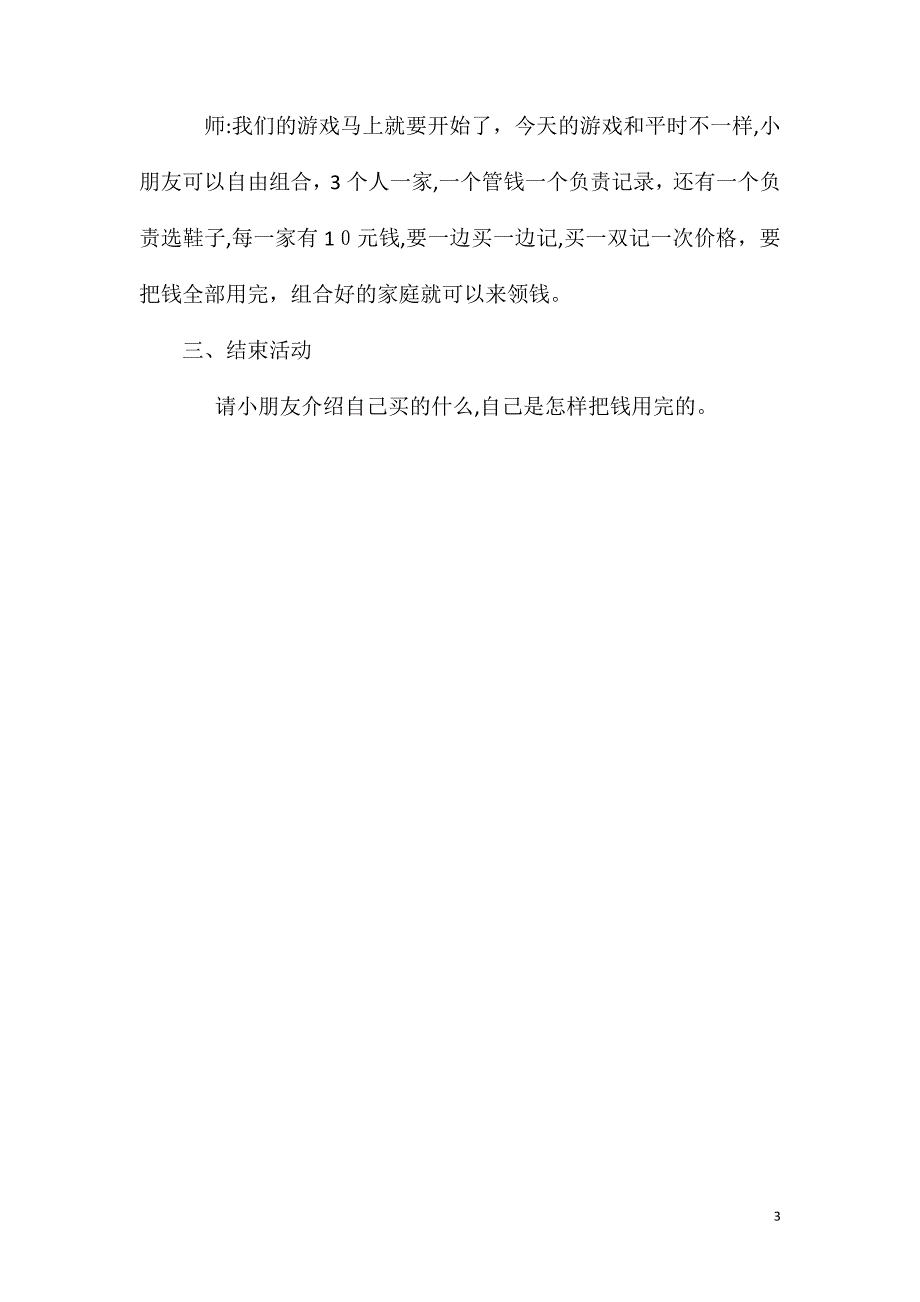 师:我们的游戏马上就要开始了，今天的游戏和平时不一样,小朋友可以自由组合，3个人一家,一个管钱一个负责记录，还有一个负责选鞋子,每一家有１０元钱,要一边买一边记,买一双记一次价格，要把钱全部用完，组合好的家庭就可以来领钱。

三、结束活动

请小朋友介绍自己买的什么,自己是怎样把钱用完的。

3